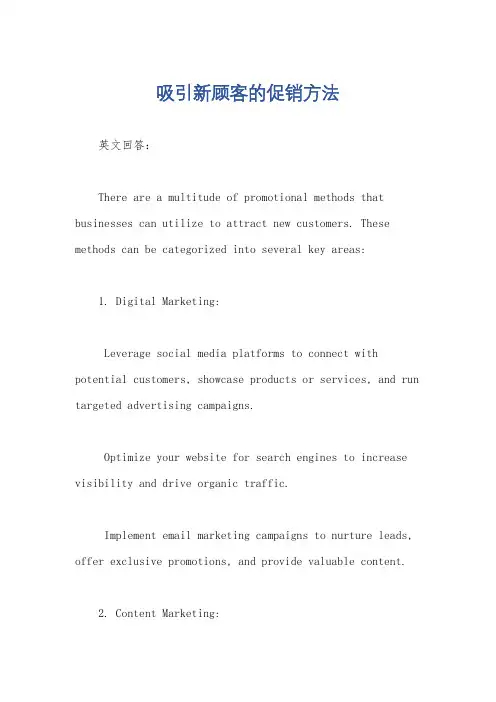 吸引新顾客的促销方法

英文回答：

There are a multitude of promotional methods that businesses can utilize to attract new customers. These methods can be categorized into several key areas:

1. Digital Marketing:

Leverage social media platforms to connect with potential customers, showcase products or services, and run targeted advertising campaigns.

Optimize your website for search engines to increase visibility and drive organic traffic.

Implement email marketing campaigns to nurture leads, offer exclusive promotions, and provide valuable content.

2. Content Marketing: